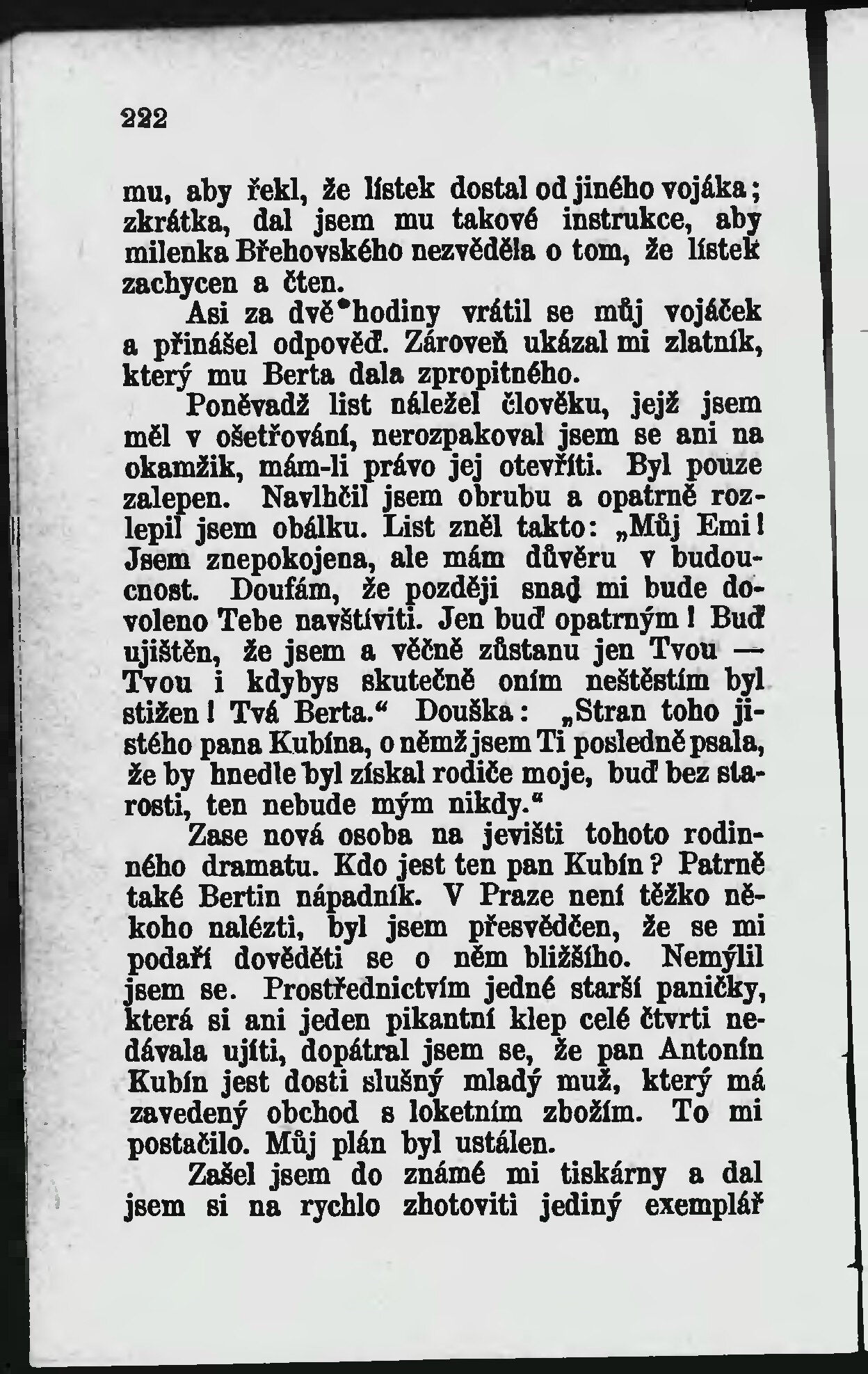 222

mu, aby řekl, že lístek dostal od jiného vojáka; zkrátka, dal jsem mu takové instrukce, aby milenka Břehovského nezvěděla o tom, že lístek zachycen a čten.

Asi za dvě hodiny vrátil se můj vojáček a přinášel odpověď. Zároveň ukázal mi zlatník, který mu Berta dala zpropitného.

Poněvadž list náležel člověku, jejž jsem měl v ošetřování, nerozpakoval jsem se ani na okamžik, mám-li právo jej otevříti. Byl pouze zalepen. Navlhčil jsem obrubu a opatrně rozlepil jsem obálku. List zněl takto: „Můj Emi! Jsem znepokojena, ale mám důvěru v budoucnost. Doufám, že později snad mi bude dovoleno Tebe navštíviti. Jen buď opatrným! Buď ujištěn, že jsem a věčně zůstanu jen Tvou — Tvou i kdybys skutečně oním neštěstím byl stižen! Tvá Berta.“ Douška: „Stran toho jistého pana Kubína, o němž jsem Ti posledně psala, že by hnedle byl získal rodiče moje, buď bez starosti, ten nebude mým nikdy.“

Zase nová osoba na jevišti tohoto rodinného dramatu. Kdo jest ten pan Kubín? Patrně také Bertin nápadník. V Praze není těžko někoho nalézti, byl jsem přesvědčen, že se mi podaří dověděti se o něm bližšího. Nemýlil jsem se. Prostřednictvím jedné starší paničky, která si ani jeden pikantní klep celé čtvrti nedávala ujíti, dopátral jsem se, že pan Antonín Kubín jest dosti slušný mladý muž, který má zavedený obchod s loketním zbožím. To mi postačilo. Můj plán byl ustálen.

Zašel jsem do známé mi tiskárny a dal jsem si na rychlo zhotoviti jediný exemplář